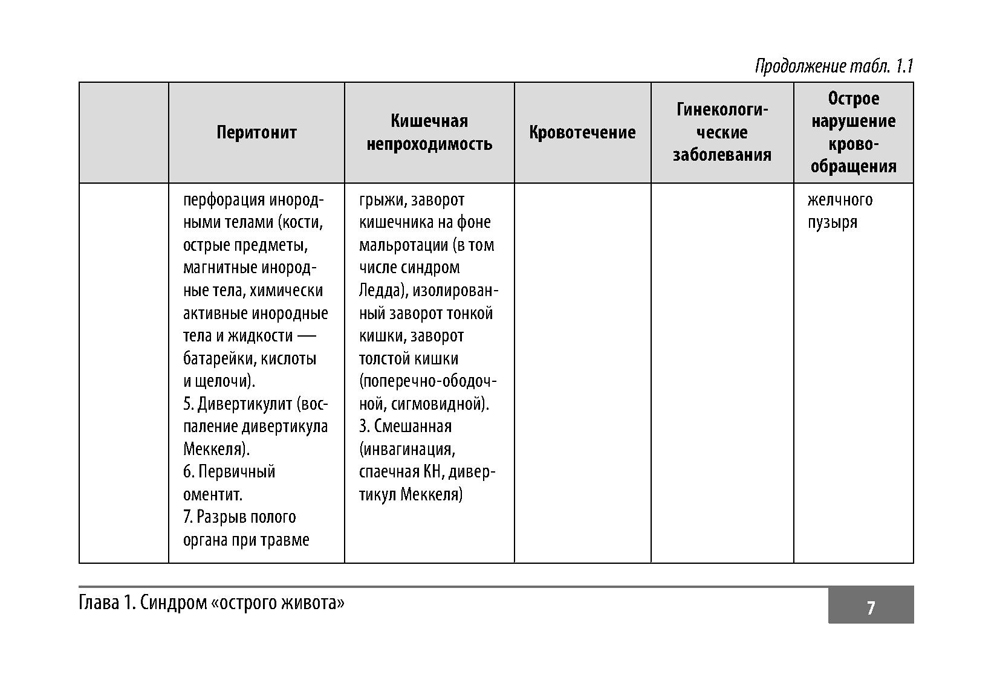 Продолжение табл. 1.1

| | Перитонит | Кишечная непроходимость | Кровотечение | Гинекологические заболевания | Острое нарушение кровообращения |
|---|---|---|---|---|---|
| | перфорация инородными телами (кости, острые предметы, магнитные инородные тела, химически активные инородные тела и жидкости — батарейки, кислоты и щелочи). 5. Дивертикулит (воспаление дивертикула Меккеля). 6. Первичный оментит. 7. Разрыв полого органа при травме | грыжи, заворот кишечника на фоне мальротации (в том числе синдром Ледда), изолированный заворот тонкой кишки, заворот толстой кишки (поперечно-ободочной, сигмовидной). 3. Смешанная (инвагинация, спаечная КН, дивертикул Меккеля) | | | желчного пузыря |

Глава 1. Синдром «острого живота»

7